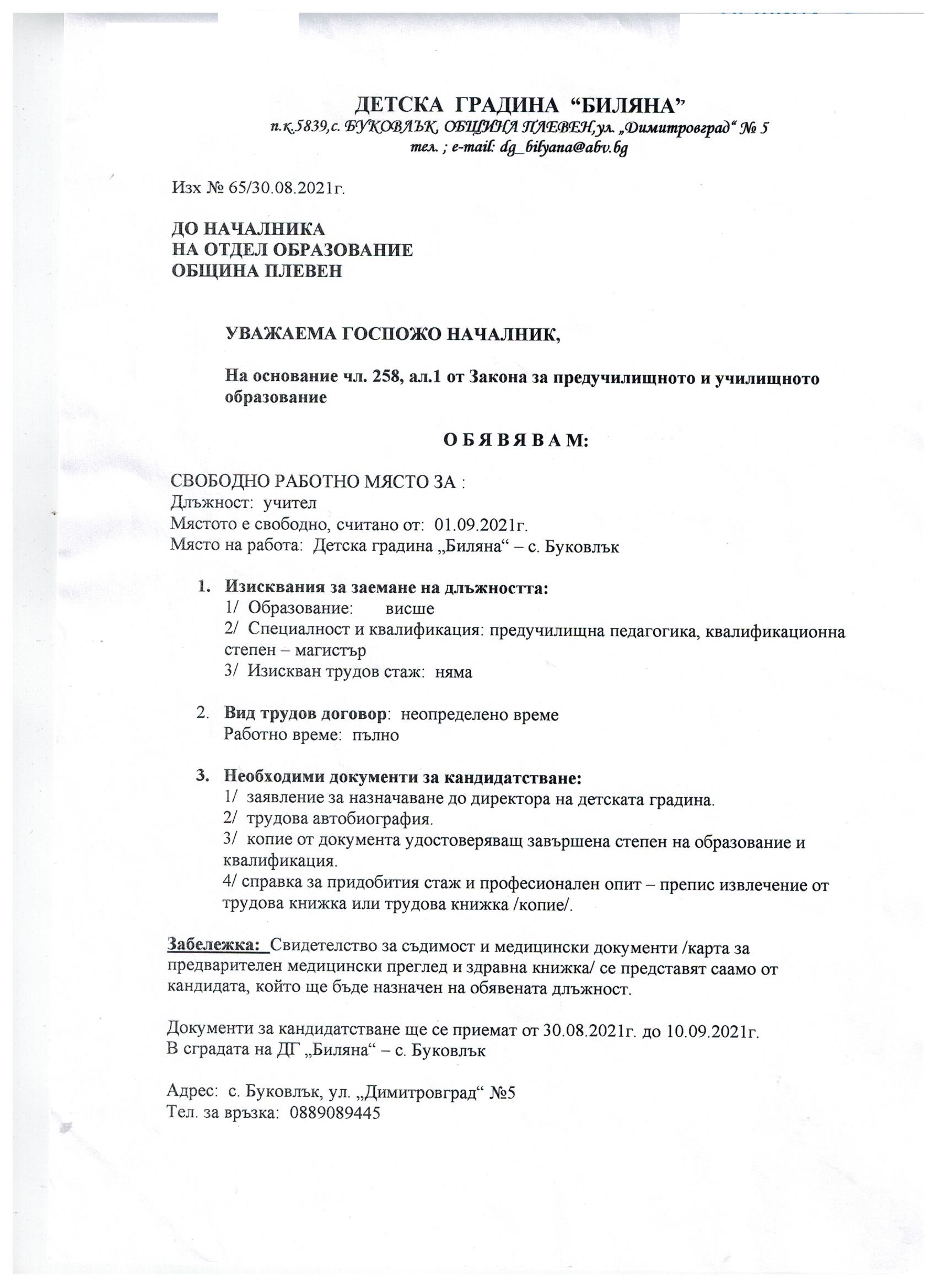 ДЕТСКА ГРАДИНА “БИЛЯНА”
п.к.5839,с. БУКОВЛЪК, ОБЩИНА ПЛЕВЕН,ул. „Димитровград“ № 5
тел. ; e-mail: dg_bilyana@abv.bg

Изх № 65/30.08.2021г.

ДО НАЧАЛНИКА
НА ОТДЕЛ ОБРАЗОВАНИЕ
ОБЩИНА ПЛЕВЕН

УВАЖАЕМА ГОСПОЖО НАЧАЛНИК,

На основание чл. 258, ал.1 от Закона за предучилищното и училищното образование

О Б Я В Я В А М:

СВОБОДНО РАБОТНО МЯСТО ЗА :
Длъжност: учител
Мястото е свободно, считано от: 01.09.2021г.
Място на работа: Детска градина „Биляна“ – с. Буковлък

1. Изисквания за заемане на длъжността:
1/ Образование: висше
2/ Специалност и квалификация: предучилищна педагогика, квалификационна степен – магистър
3/ Изискван трудов стаж: няма

2. Вид трудов договор: неопределено време
Работно време: пълно

3. Необходими документи за кандидатстване:
1/ заявление за назначаване до директора на детската градина.
2/ трудова автобиография.
3/ копие от документа удостоверяващ завършена степен на образование и квалификация.
4/ справка за придобития стаж и професионален опит – препис извлечение от трудова книжка или трудова книжка /копие/.

Забележка: Свидетелство за съдимост и медицински документи /карта за предварителен медицински преглед и здравна книжка/ се представят саамо от кандидата, който ще бъде назначен на обявената длъжност.

Документи за кандидатстване ще се приемат от 30.08.2021г. до 10.09.2021г.
В сградата на ДГ „Биляна“ – с. Буковлък

Адрес: с. Буковлък, ул. „Димитровград“ №5
Тел. за връзка: 0889089445